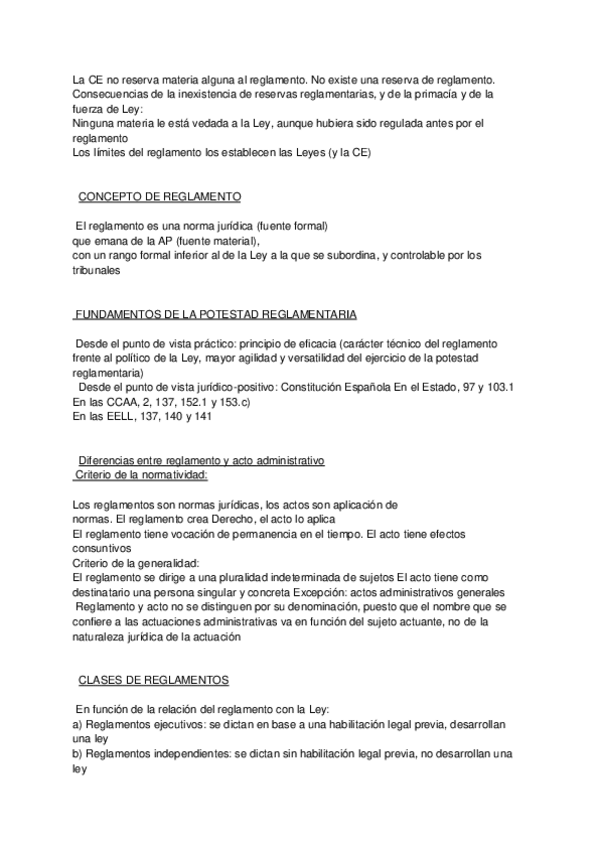 La CE no reserva materia alguna al reglamento. No existe una reserva de reglamento. Consecuencias de la inexistencia de reservas reglamentarias, y de la primacía y de la fuerza de Ley:
Ninguna materia le está vedada a la Ley, aunque hubiera sido regulada antes por el reglamento
Los límites del reglamento los establecen las Leyes (y la CE)

CONCEPTO DE REGLAMENTO

El reglamento es una norma jurídica (fuente formal)
que emana de la AP (fuente material),
con un rango formal inferior al de la Ley a la que se subordina, y controlable por los tribunales

FUNDAMENTOS DE LA POTESTAD REGLAMENTARIA

Desde el punto de vista práctico: principio de eficacia (carácter técnico del reglamento frente al político de la Ley, mayor agilidad y versatilidad del ejercicio de la potestad reglamentaria)
Desde el punto de vista jurídico-positivo: Constitución Española En el Estado, 97 y 103.1
En las CCAA, 2, 137, 152.1 y 153.c)
En las EELL, 137, 140 y 141

Diferencias entre reglamento y acto administrativo
Criterio de la normatividad:

Los reglamentos son normas jurídicas, los actos son aplicación de normas. El reglamento crea Derecho, el acto lo aplica
El reglamento tiene vocación de permanencia en el tiempo. El acto tiene efectos consuntivos
Criterio de la generalidad:
El reglamento se dirige a una pluralidad indeterminada de sujetos El acto tiene como destinatario una persona singular y concreta Excepción: actos administrativos generales
Reglamento y acto no se distinguen por su denominación, puesto que el nombre que se confiere a las actuaciones administrativas va en función del sujeto actuante, no de la naturaleza jurídica de la actuación

CLASES DE REGLAMENTOS

En función de la relación del reglamento con la Ley:
a) Reglamentos ejecutivos: se dictan en base a una habilitación legal previa, desarrollan una ley
b) Reglamentos independientes: se dictan sin habilitación legal previa, no desarrollan una ley